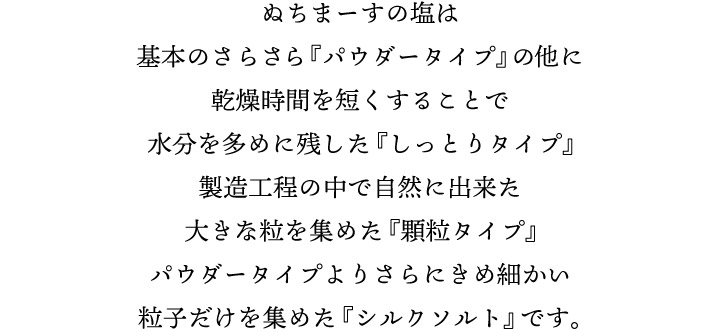 ぬちまーすの塩は
基本のさらさら『パウダータイプ』の他に
乾燥時間を短くすることで
水分を多めに残した『しっとりタイプ』
製造工程の中で自然に出来た
大きな粒を集めた『顆粒タイプ』
パウダータイプよりさらにきめ細かい
粒子だけを集めた『シルクソルト』です。